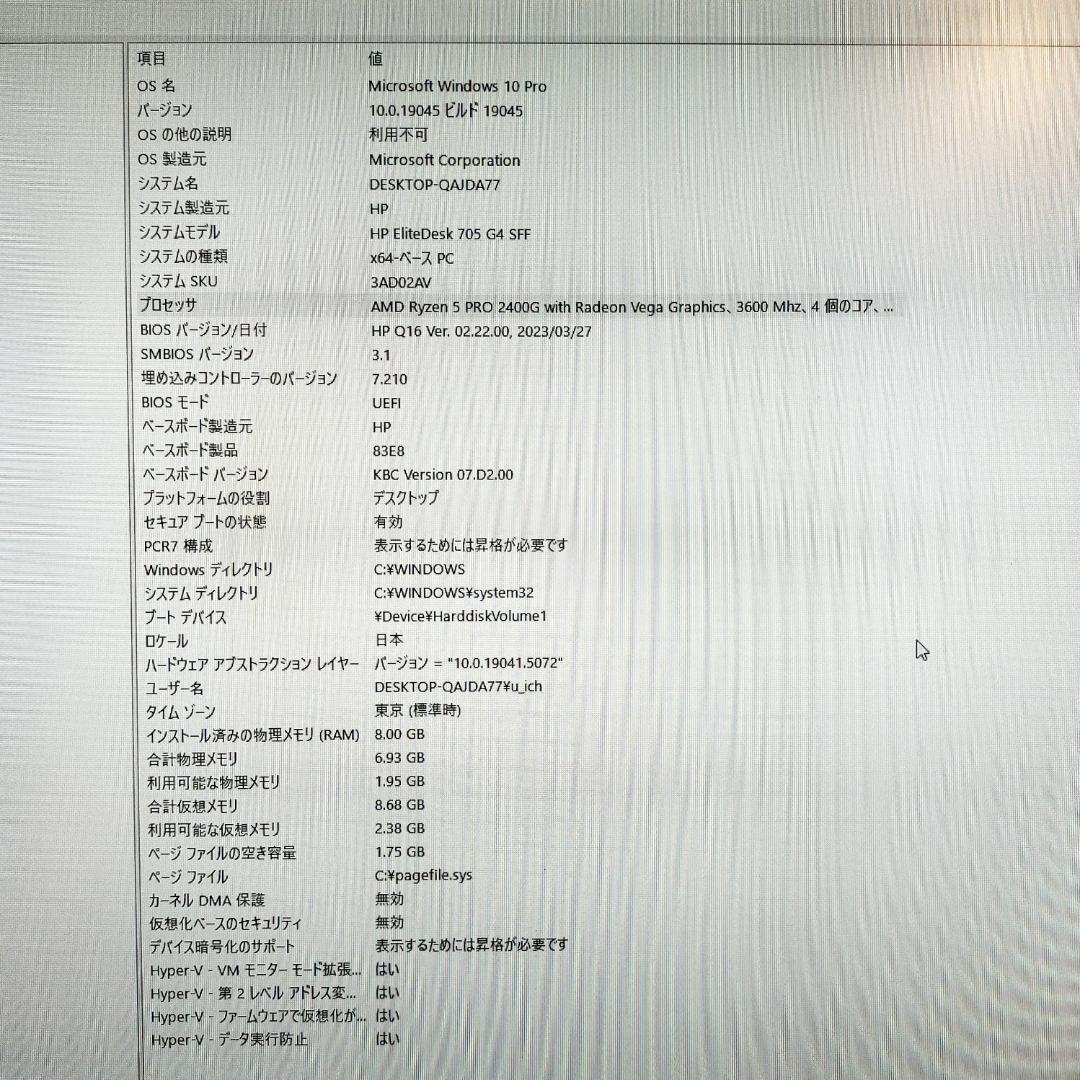 | 項目 | 値 |
|---|---|
| OS 名 | Microsoft Windows 10 Pro |
| バージョン | 10.0.19045 ビルド 19045 |
| OS の他の説明 | 利用不可 |
| OS 製造元 | Microsoft Corporation |
| システム名 | DESKTOP-QAJDA77 |
| システム製造元 | HP |
| システムモデル | HP EliteDesk 705 G4 SFF |
| システムの種類 | x64-ベース PC |
| システム SKU | 3AD02AV |
| プロセッサ | AMD Ryzen 5 PRO 2400G with Radeon Vega Graphics、3600 Mhz、4 個のコア、... |
| BIOS バージョン/日付 | HP Q16 Ver. 02.22.00, 2023/03/27 |
| SMBIOS バージョン | 3.1 |
| 埋め込みコントローラーのバージョン | 7.210 |
| BIOS モード | UEFI |
| ベースボード製造元 | HP |
| ベースボード製品 | 83E8 |
| ベースボード バージョン | KBC Version 07.D2.00 |
| プラットフォームの役割 | デスクトップ |
| セキュア ブートの状態 | 有効 |
| PCR7 構成 | 表示するためには昇格が必要です |
| Windows ディレクトリ | C:¥WINDOWS |
| システム ディレクトリ | C:¥WINDOWS¥system32 |
| ブート デバイス | ¥Device¥HarddiskVolume1 |
| ロケール | 日本 |
| ハードウェア アブストラクション レイヤー | バージョン = "10.0.19041.5072" |
| ユーザー名 | DESKTOP-QAJDA77¥u_ich |
| タイム ゾーン | 東京 (標準時) |
| インストール済みの物理メモリ (RAM) | 8.00 GB |
| 合計物理メモリ | 6.93 GB |
| 利用可能な物理メモリ | 1.95 GB |
| 合計仮想メモリ | 8.68 GB |
| 利用可能な仮想メモリ | 2.38 GB |
| ページ ファイルの空き容量 | 1.75 GB |
| ページ ファイル | C:¥pagefile.sys |
| カーネル DMA 保護 | 無効 |
| 仮想化ベースのセキュリティ | 無効 |
| デバイス暗号化のサポート | 表示するためには昇格が必要です |
| Hyper-V - VM モニター モード拡張... | はい |
| Hyper-V - 第 2 レベル アドレス変... | はい |
| Hyper-V - ファームウェアで仮想化が... | はい |
| Hyper-V - データ実行防止 | はい |